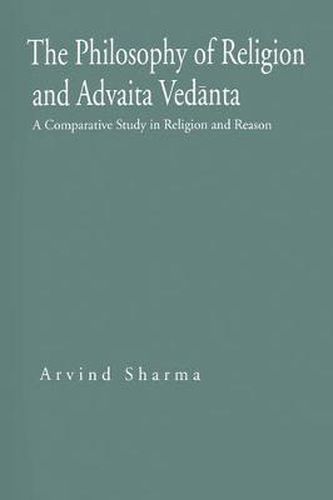 The Philosophy of Religion and Advaita Vedānta

A Comparative Study in Religion and Reason

Arvind Sharma